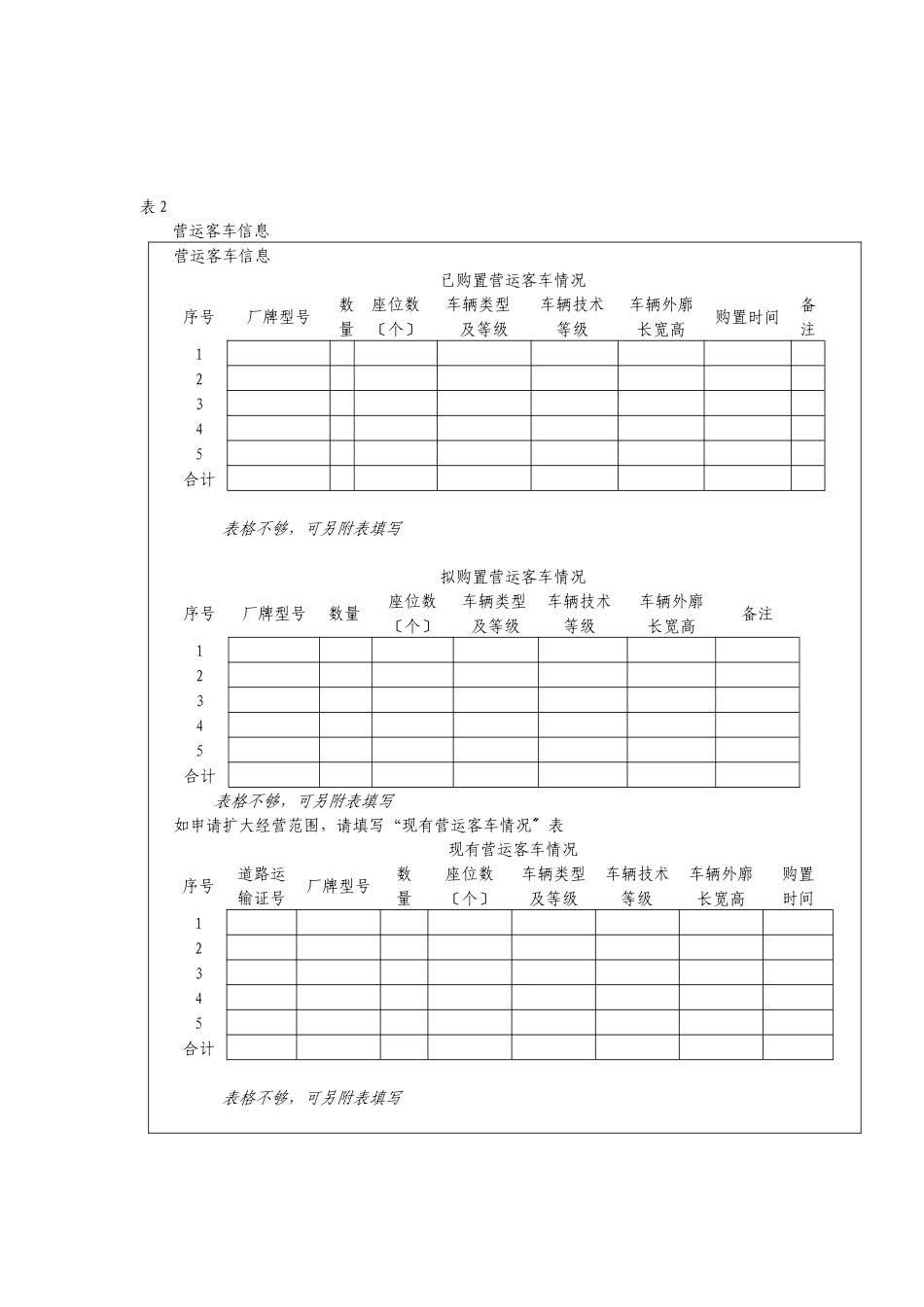 表 2

营运客车信息

营运客车信息

已购置营运客车情况

| 序号 | 厂牌型号 | 数量 | 座位数〔个〕 | 车辆类型及等级 | 车辆技术等级 | 车辆外廓长宽高 | 购置时间 | 备注 |
|---|---|---|---|---|---|---|---|---|
| 1 | | | | | | | | |
| 2 | | | | | | | | |
| 3 | | | | | | | | |
| 4 | | | | | | | | |
| 5 | | | | | | | | |
| 合计 | | | | | | | | |

表格不够，可另附表填写

拟购置营运客车情况

| 序号 | 厂牌型号 | 数量 | 座位数〔个〕 | 车辆类型及等级 | 车辆技术等级 | 车辆外廓长宽高 | 备注 |
|---|---|---|---|---|---|---|---|
| 1 | | | | | | | |
| 2 | | | | | | | |
| 3 | | | | | | | |
| 4 | | | | | | | |
| 5 | | | | | | | |
| 合计 | | | | | | | |

表格不够，可另附表填写

如申请扩大经营范围，请填写“现有营运客车情况”表

现有营运客车情况

| 序号 | 道路运输证号 | 厂牌型号 | 数量 | 座位数〔个〕 | 车辆类型及等级 | 车辆技术等级 | 车辆外廓长宽高 | 购置时间 |
|---|---|---|---|---|---|---|---|---|
| 1 | | | | | | | | |
| 2 | | | | | | | | |
| 3 | | | | | | | | |
| 4 | | | | | | | | |
| 5 | | | | | | | | |
| 合计 | | | | | | | | |

表格不够，可另附表填写